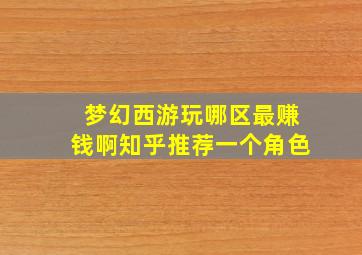 梦幻西游玩哪区最赚钱啊知乎推荐一个角色